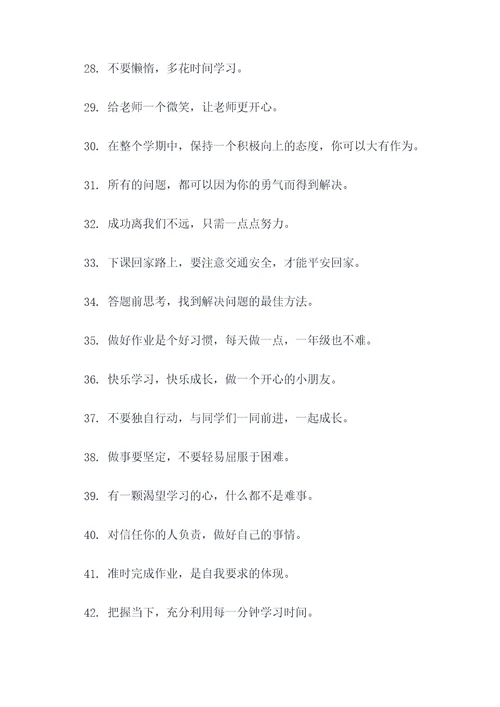 28. 不要懒惰，多花时间学习。

29. 给老师一个微笑，让老师更开心。

30. 在整个学期中，保持一个积极向上的态度，你可以大有作为。

31. 所有的问题，都可以因为你的勇气而得到解决。

32. 成功离我们不远，只需一点点努力。

33. 下课回家路上，要注意交通安全，才能平安回家。

34. 答题前思考，找到解决问题的最佳方法。

35. 做好作业是个好习惯，每天做一点，一年级也不难。

36. 快乐学习，快乐成长，做一个开心的小朋友。

37. 不要独自行动，与同学们一同前进，一起成长。

38. 做事要坚定，不要轻易屈服于困难。

39. 有一颗渴望学习的心，什么都不是难事。

40. 对信任你的人负责，做好自己的事情。

41. 准时完成作业，是自我要求的体现。

42. 把握当下，充分利用每一分钟学习时间。